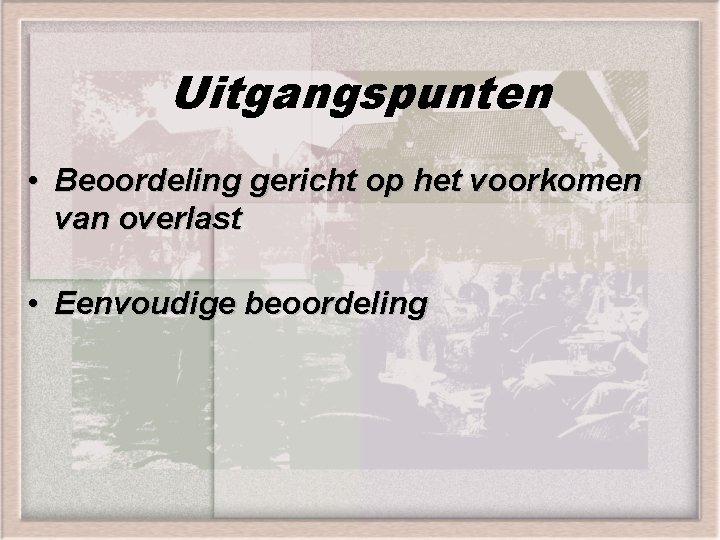 Uitgangspunten

• Beoordeling gericht op het voorkomen van overlast

• Eenvoudige beoordeling